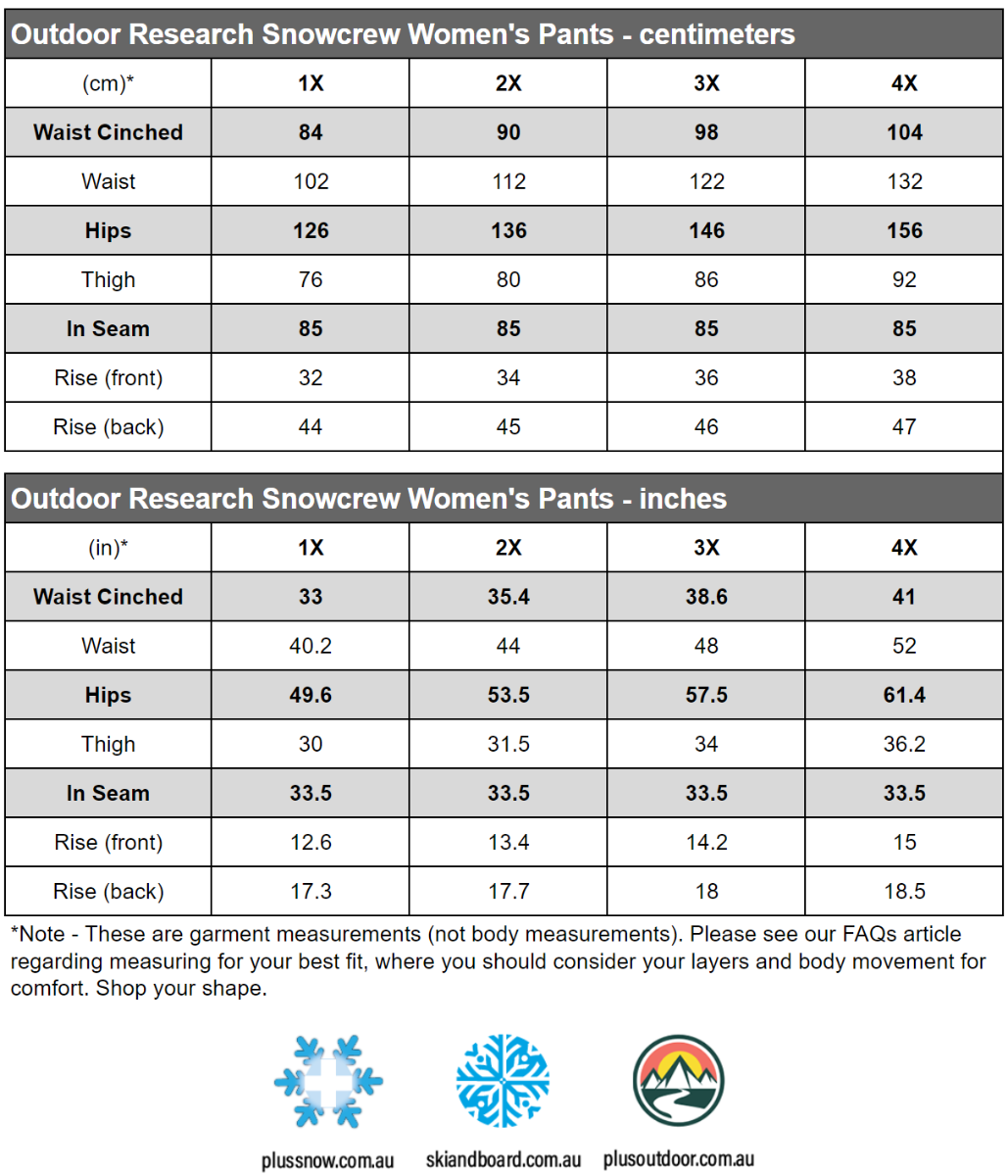 Outdoor Research Snowcrew Women's Pants - centimeters

| (cm)* | 1X | 2X | 3X | 4X |
|---|---|---|---|---|
| Waist Cinched | 84 | 90 | 98 | 104 |
| Waist | 102 | 112 | 122 | 132 |
| Hips | 126 | 136 | 146 | 156 |
| Thigh | 76 | 80 | 86 | 92 |
| In Seam | 85 | 85 | 85 | 85 |
| Rise (front) | 32 | 34 | 36 | 38 |
| Rise (back) | 44 | 45 | 46 | 47 |

Outdoor Research Snowcrew Women's Pants - inches

| (in)* | 1X | 2X | 3X | 4X |
|---|---|---|---|---|
| Waist Cinched | 33 | 35.4 | 38.6 | 41 |
| Waist | 40.2 | 44 | 48 | 52 |
| Hips | 49.6 | 53.5 | 57.5 | 61.4 |
| Thigh | 30 | 31.5 | 34 | 36.2 |
| In Seam | 33.5 | 33.5 | 33.5 | 33.5 |
| Rise (front) | 12.6 | 13.4 | 14.2 | 15 |
| Rise (back) | 17.3 | 17.7 | 18 | 18.5 |

*Note - These are garment measurements (not body measurements). Please see our FAQs article regarding measuring for your best fit, where you should consider your layers and body movement for comfort. Shop your shape.

plussnow.com.au skiandboard.com.au plusoutdoor.com.au